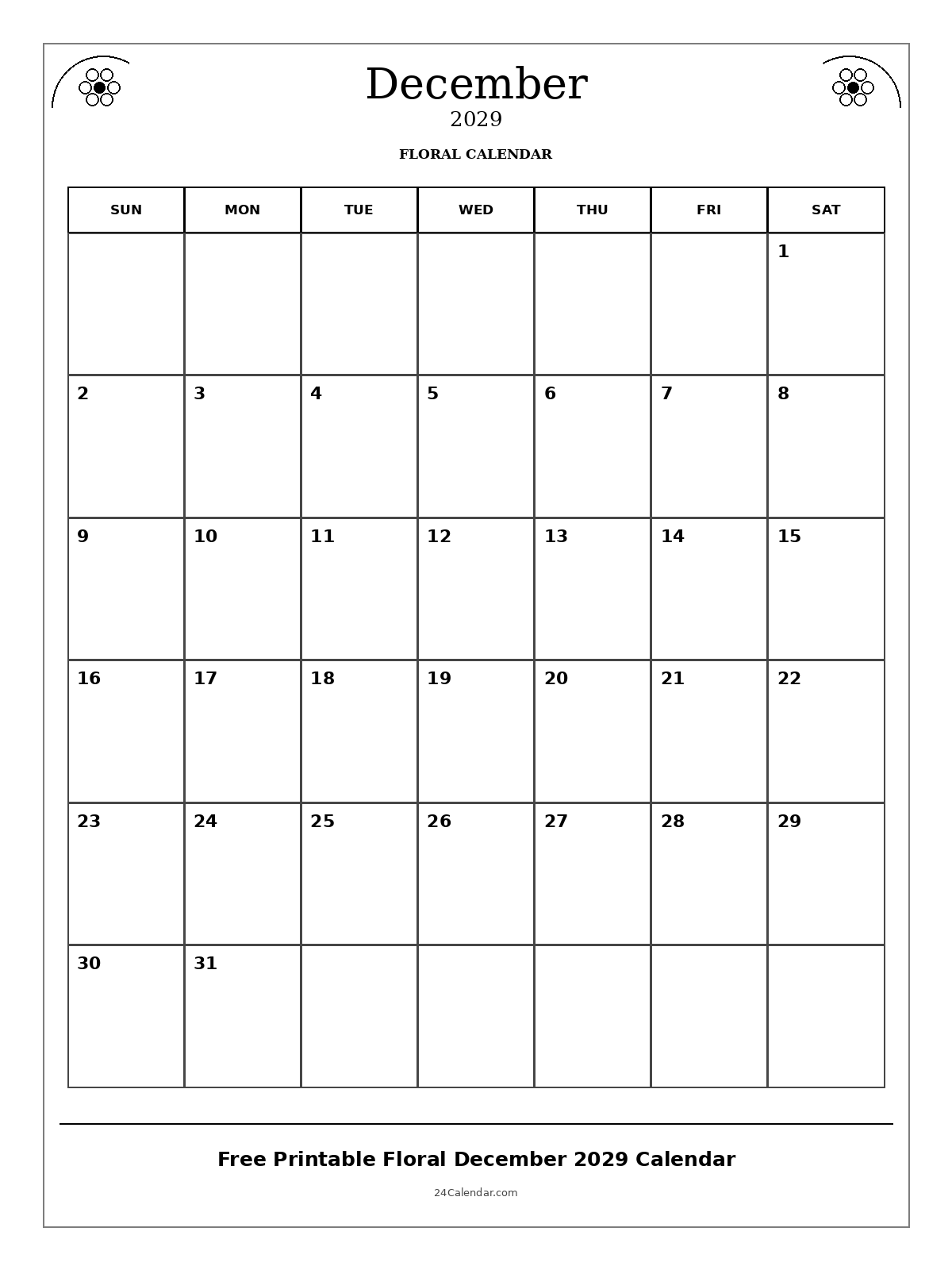 December
2029
FLORAL CALENDAR

| SUN | MON | TUE | WED | THU | FRI | SAT |
|---|---|---|---|---|---|---|
| | | | | | | 1 |
| 2 | 3 | 4 | 5 | 6 | 7 | 8 |
| 9 | 10 | 11 | 12 | 13 | 14 | 15 |
| 16 | 17 | 18 | 19 | 20 | 21 | 22 |
| 23 | 24 | 25 | 26 | 27 | 28 | 29 |
| 30 | 31 | | | | | |

Free Printable Floral December 2029 Calendar
24Calendar.com